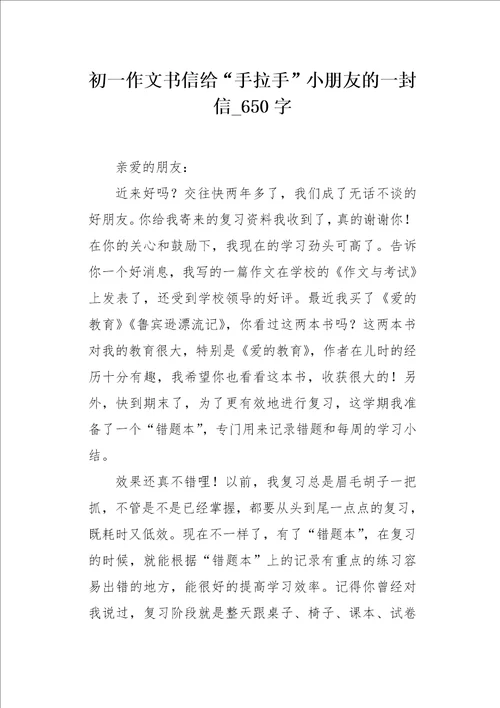 初一作文书信给“手拉手”小朋友的一封信_650字

亲爱的朋友：

近来好吗？交往快两年多了，我们成了无话不谈的好朋友。你给我寄来的复习资料我收到了，真的谢谢你！在你的关心和鼓励下，我现在的学习劲头可高了。告诉你一个好消息，我写的一篇作文在学校的《作文与考试》上发表了，还受到学校领导的好评。最近我买了《爱的教育》《鲁宾逊漂流记》，你看过这两本书吗？这两本书对我的教育很大，特别是《爱的教育》，作者在儿时的经历十分有趣，我希望你也看看这本书，收获很大的！另外，快到期末了，为了更有效地进行复习，这学期我准备了一个“错题本”，专门用来记录错题和每周的学习小结。

效果还真不错哩！以前，我复习总是眉毛胡子一把抓，不管是不是已经掌握，都要从头到尾一点点的复习，既耗时又低效。现在不一样了，有了“错题本”，在复习的时候，就能根据“错题本”上的记录有重点的练习容易出错的地方，能很好的提高学习效率。记得你曾经对我说过，复习阶段就是整天跟桌子、椅子、课本、试卷